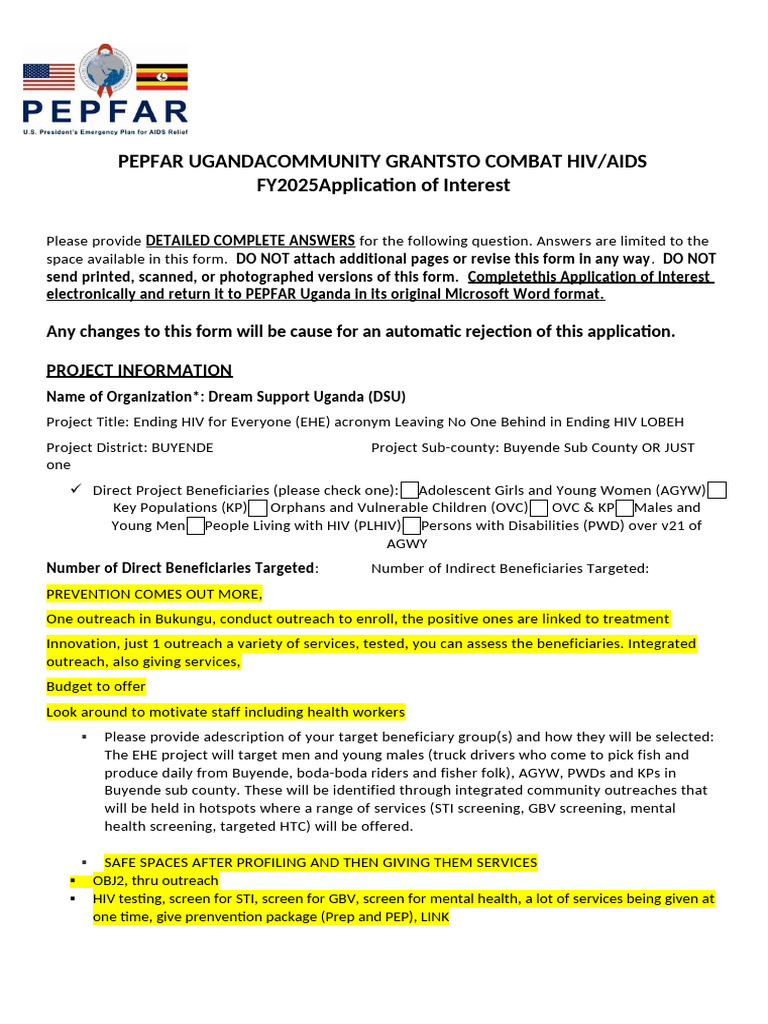 PEPFAR
U.S. President's Emergency Plan for AIDS Relief

PEPFAR UGANDACOMMUNITY GRANTSTO COMBAT HIV/AIDS
FY2025Application of Interest

Please provide DETAILED COMPLETE ANSWERS for the following question. Answers are limited to the space available in this form. DO NOT attach additional pages or revise this form in any way. DO NOT send printed, scanned, or photographed versions of this form. Completethis Application of Interest electronically and return it to PEPFAR Uganda in its original Microsoft Word format.

Any changes to this form will be cause for an automatic rejection of this application.

PROJECT INFORMATION

Name of Organization*: Dream Support Uganda (DSU)

Project Title: Ending HIV for Everyone (EHE) acronym Leaving No One Behind in Ending HIV LOBEH

Project District: BUYENDE Project Sub-county: Buyende Sub County OR JUST one

✓ Direct Project Beneficiaries (please check one): Adolescent Girls and Young Women (AGYW) Key Populations (KP) Orphans and Vulnerable Children (OVC) OVC & KP Males and Young Men People Living with HIV (PLHIV) Persons with Disabilities (PWD) over v21 of AGWY

Number of Direct Beneficiaries Targeted: Number of Indirect Beneficiaries Targeted:

PREVENTION COMES OUT MORE,

One outreach in Bukungu, conduct outreach to enroll, the positive ones are linked to treatment

Innovation, just 1 outreach a variety of services, tested, you can assess the beneficiaries. Integrated outreach, also giving services,

Budget to offer

Look around to motivate staff including health workers

▪ Please provide adescription of your target beneficiary group(s) and how they will be selected: The EHE project will target men and young males (truck drivers who come to pick fish and produce daily from Buyende, boda-boda riders and fisher folk), AGYW, PWDs and KPs in Buyende sub county. These will be identified through integrated community outreaches that will be held in hotspots where a range of services (STI screening, GBV screening, mental health screening, targeted HTC) will be offered.

▪ SAFE SPACES AFTER PROFILING AND THEN GIVING THEM SERVICES
▪ OBJ2, thru outreach
▪ HIV testing, screen for STI, screen for GBV, screen for mental health, a lot of services being given at one time, give prenvention package (Prep and PEP), LINK